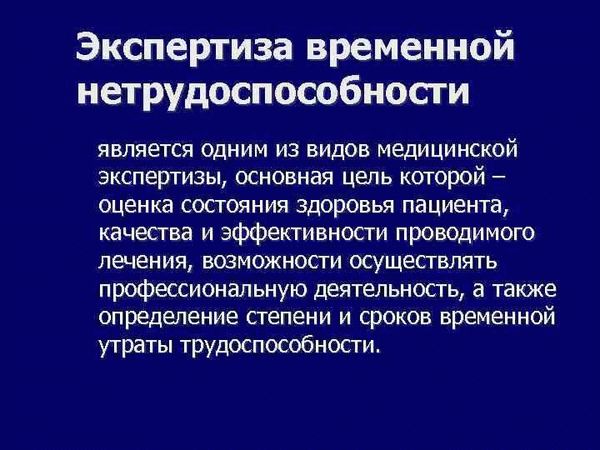 Экспертиза временной нетрудоспособности

является одним из видов медицинской экспертизы, основная цель которой – оценка состояния здоровья пациента, качества и эффективности проводимого лечения, возможности осуществлять профессиональную деятельность, а также определение степени и сроков временной утраты трудоспособности.